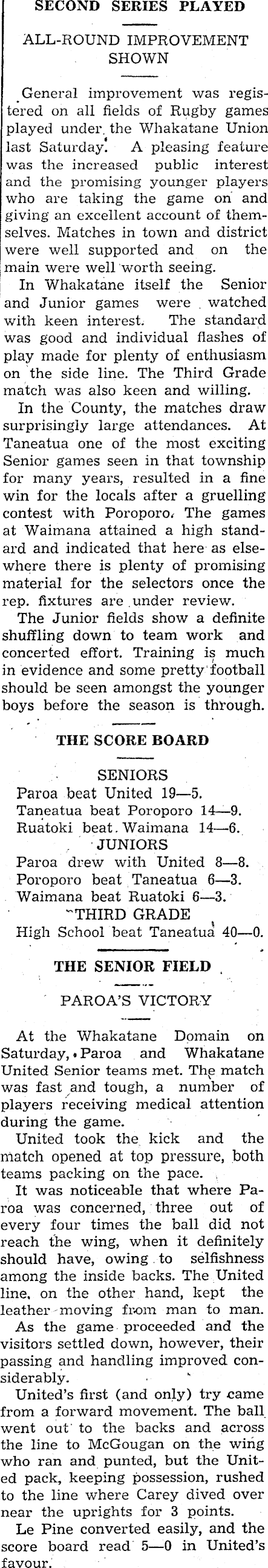 SECOND SERIES PLAYED

ALL-ROUND IMPROVEMENT SHOWN

General improvement was registered on all fields of Rugby games played under the Whakatane Union last Saturday. A pleasing feature was the increased public interest and the promising younger players who are taking the game on and giving an excellent account of themselves. Matches in town and district were well supported and on the main were well worth seeing.

In Whakatane itself the Senior and Junior games were watched with keen interest. The standard was good and individual flashes of play made for plenty of enthusiasm on the side line. The Third Grade match was also keen and willing.

In the County, the matches draw surprisingly large attendances. At Taneatua one of the most exciting Senior games seen in that township for many years, resulted in a fine win for the locals after a gruelling contest with Poroporo. The games at Waimana attained a high standard and indicated that here as elsewhere there is plenty of promising material for the selectors once the rep. fixtures are under review.

The Junior fields show a definite shuffling down to team work and concerted effort. Training is much in evidence and some pretty football should be seen amongst the younger boys before the season is through.

THE SCORE BOARD

SENIORS
Paroa beat United 19—5.
Taneatua beat Poroporo 14—9.
Ruatoki beat Waimana 14—6.

JUNIORS
Paroa drew with United 8—8.
Poroporo beat Taneatua 6—3.
Waimana beat Ruatoki 6—3.

THIRD GRADE
High School beat Taneatua 40—0.

THE SENIOR FIELD

PAROA'S VICTORY

At the Whakatane Domain on Saturday, Paroa and Whakatane United Senior teams met. The match was fast and tough, a number of players receiving medical attention during the game.

United took the kick and the match opened at top pressure, both teams packing on the pace.

It was noticeable that where Paroa was concerned, three out of every four times the ball did not reach the wing, when it definitely should have, owing to selfishness among the inside backs. The United line, on the other hand, kept the leather moving from man to man.

As the game proceeded and the visitors settled down, however, their passing and handling improved considerably.

United's first (and only) try came from a forward movement. The ball went out to the backs and across the line to McGougan on the wing who ran and punted, but the United pack, keeping possession, rushed to the line where Carey dived over near the uprights for 3 points.

Le Pine converted easily, and the score board read 5—0 in United's favour.